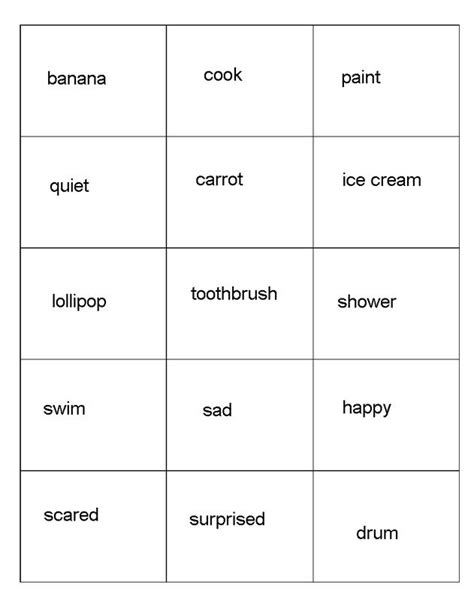 | banana | cook | paint |
|---|---|---|
| quiet | carrot | ice cream |
| lollipop | toothbrush | shower |
| swim | sad | happy |
| scared | surprised | drum |